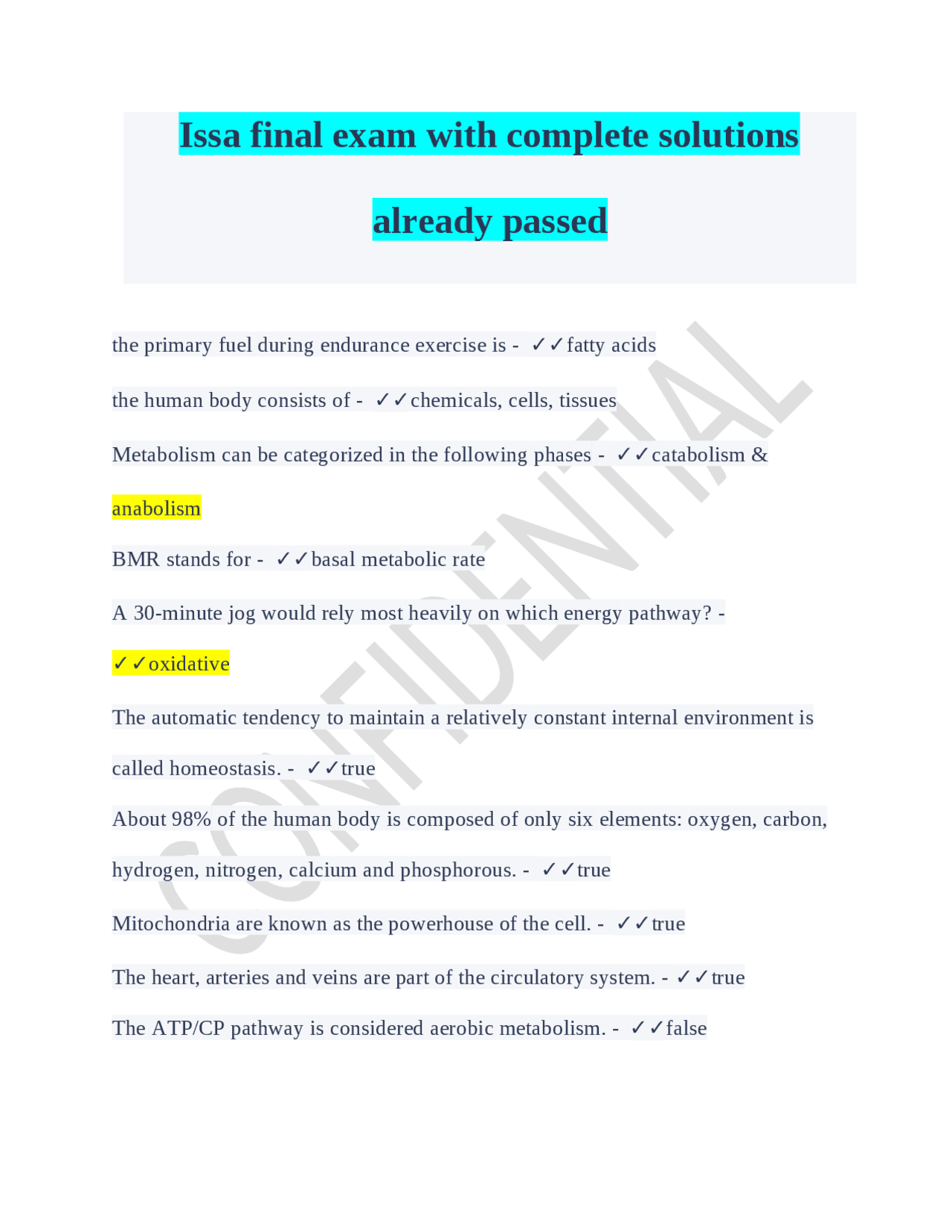 Issa final exam with complete solutions already passed

the primary fuel during endurance exercise is - ✓✓fatty acids

the human body consists of - ✓✓chemicals, cells, tissues

Metabolism can be categorized in the following phases - ✓✓catabolism & anabolism

BMR stands for - ✓✓basal metabolic rate

A 30-minute jog would rely most heavily on which energy pathway? - ✓✓oxidative

The automatic tendency to maintain a relatively constant internal environment is called homeostasis. - ✓✓true

About 98% of the human body is composed of only six elements: oxygen, carbon, hydrogen, nitrogen, calcium and phosphorous. - ✓✓true

Mitochondria are known as the powerhouse of the cell. - ✓✓true

The heart, arteries and veins are part of the circulatory system. - ✓✓true

The ATP/CP pathway is considered aerobic metabolism. - ✓✓false

CONFIDENTIAL